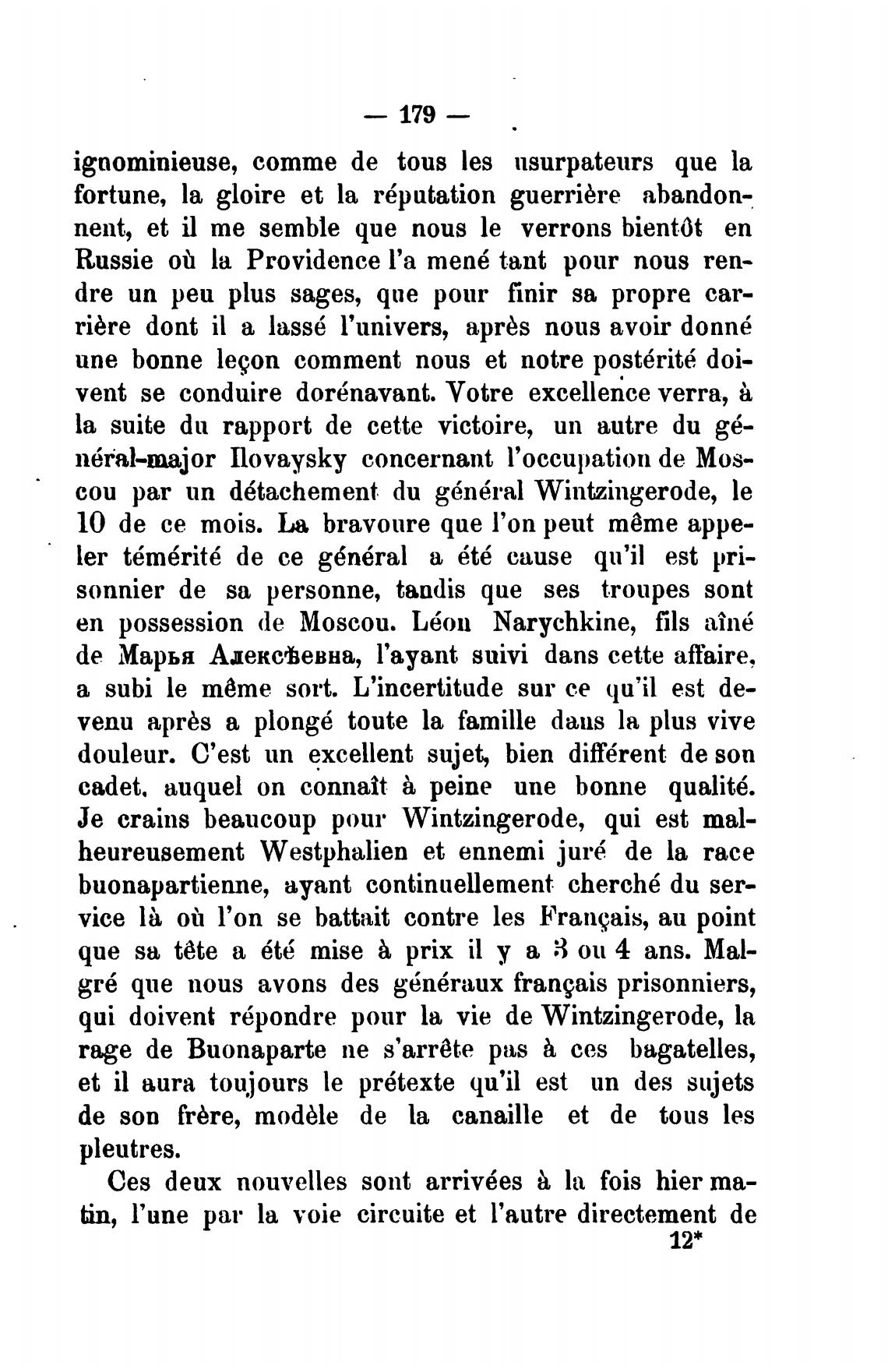 — 179 —

ignominieuse, comme de tous les usurpateurs que la fortune, la gloire et la réputation guerrière abandonnent, et il me semble que nous le verrons bientôt en Russie où la Providence l'a mené tant pour nous rendre un peu plus sages, que pour finir sa propre carrière dont il a lassé l'univers, après nous avoir donné une bonne leçon comment nous et notre postérité doivent se conduire dorénavant. Votre excellence verra, à la suite du rapport de cette victoire, un autre du général-major Ilovaysky concernant l'occupation de Moscou par un détachement du général Wintzingerode, le 10 de ce mois. La bravoure que l'on peut même appeler témérité de ce général a été cause qu'il est prisonnier de sa personne, tandis que ses troupes sont en possession de Moscou. Léon Narychkine, fils aîné de Марья Алексѣевна, l'ayant suivi dans cette affaire, a subi le même sort. L'incertitude sur ce qu'il est devenu après a plongé toute la famille dans la plus vive douleur. C'est un excellent sujet, bien différent de son cadet, auquel on connaît à peine une bonne qualité. Je crains beaucoup pour Wintzingerode, qui est malheureusement Westphalien et ennemi juré de la race buonapartienne, ayant continuellement cherché du service là où l'on se battait contre les Français, au point que sa tête a été mise à prix il y a 3 ou 4 ans. Malgré que nous avons des généraux français prisonniers, qui doivent répondre pour la vie de Wintzingerode, la rage de Buonaparte ne s'arrête pas à ces bagatelles, et il aura toujours le prétexte qu'il est un des sujets de son frère, modèle de la canaille et de tous les pleutres.

Ces deux nouvelles sont arrivées à la fois hier matin, l'une par la voie circuite et l'autre directement de

12*